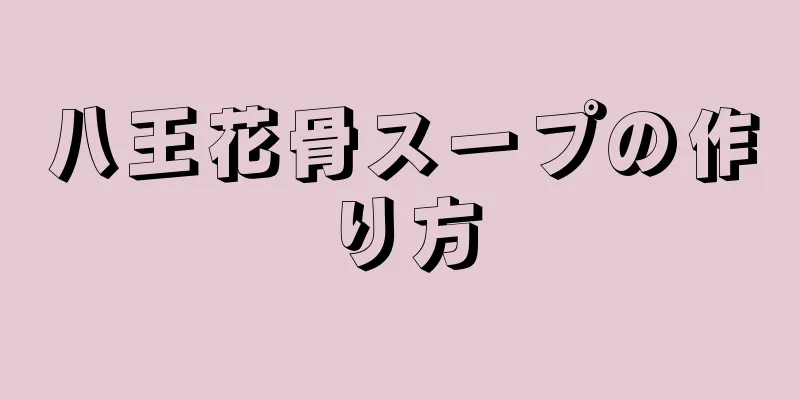 八王花骨スープの作り方